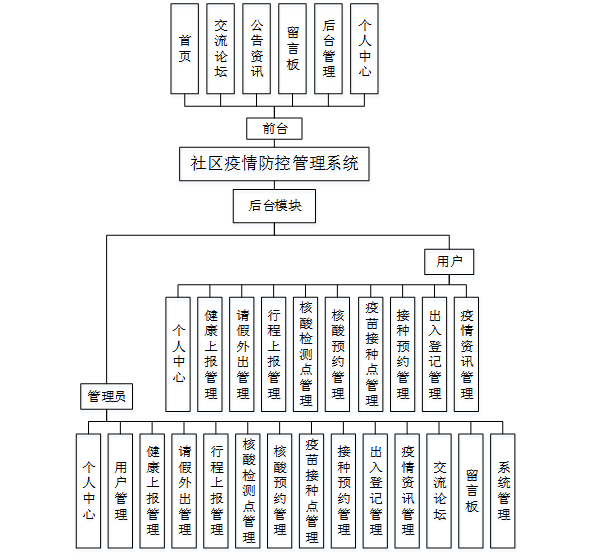 首页
交流论坛
公告资讯
留言板
后台管理
个人中心

前台

社区疫情防控管理系统

后台模块

用户

个人中心
健康上报管理
请假外出管理
行程上报管理
核酸检测点管理
核酸预约管理
疫苗接种点管理
接种预约管理
出入登记管理
疫情资讯管理

管理员

个人中心
用户管理
健康上报管理
请假外出管理
行程上报管理
核酸检测点管理
核酸预约管理
疫苗接种点管理
接种预约管理
出入登记管理
疫情资讯管理
交流论坛
留言板
系统管理